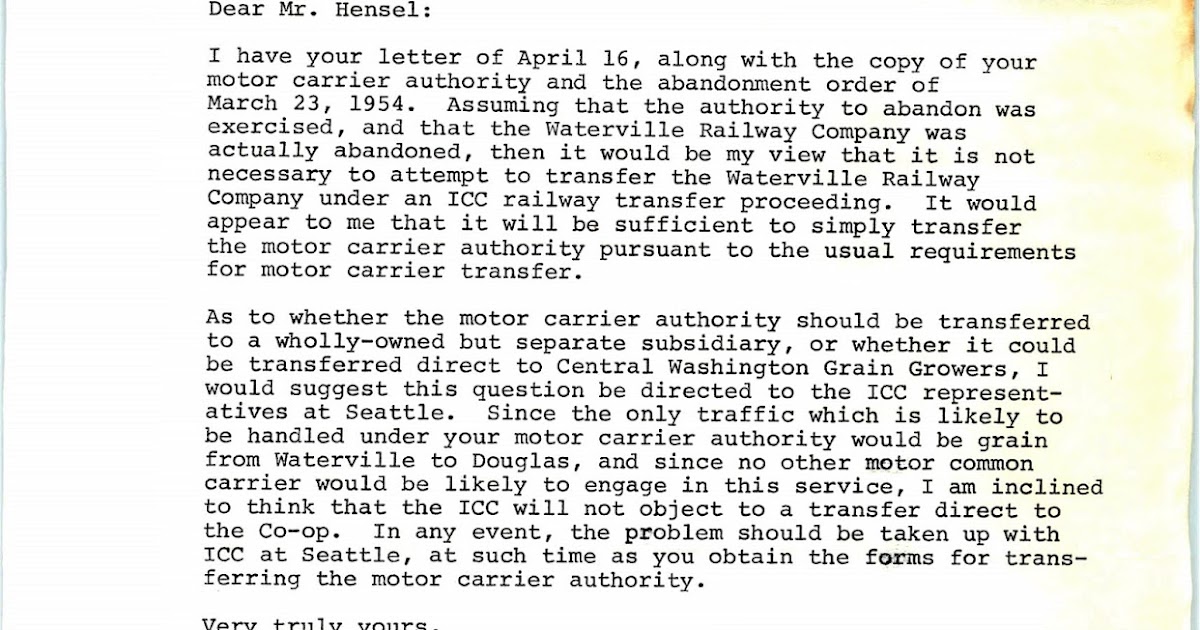 Dear Mr. Hensel:

I have your letter of April 16, along with the copy of your motor carrier authority and the abandonment order of March 23, 1954. Assuming that the authority to abandon was exercised, and that the Waterville Railway Company was actually abandoned, then it would be my view that it is not necessary to attempt to transfer the Waterville Railway Company under an ICC railway transfer proceeding. It would appear to me that it will be sufficient to simply transfer the motor carrier authority pursuant to the usual requirements for motor carrier transfer.

As to whether the motor carrier authority should be transferred to a wholly-owned but separate subsidiary, or whether it could be transferred direct to Central Washington Grain Growers, I would suggest this question be directed to the ICC representatives at Seattle. Since the only traffic which is likely to be handled under your motor carrier authority would be grain from Waterville to Douglas, and since no other motor common carrier would be likely to engage in this service, I am inclined to think that the ICC will not object to a transfer direct to the Co-op. In any event, the problem should be taken up with ICC at Seattle, at such time as you obtain the forms for transferring the motor carrier authority.

Very truly yours,